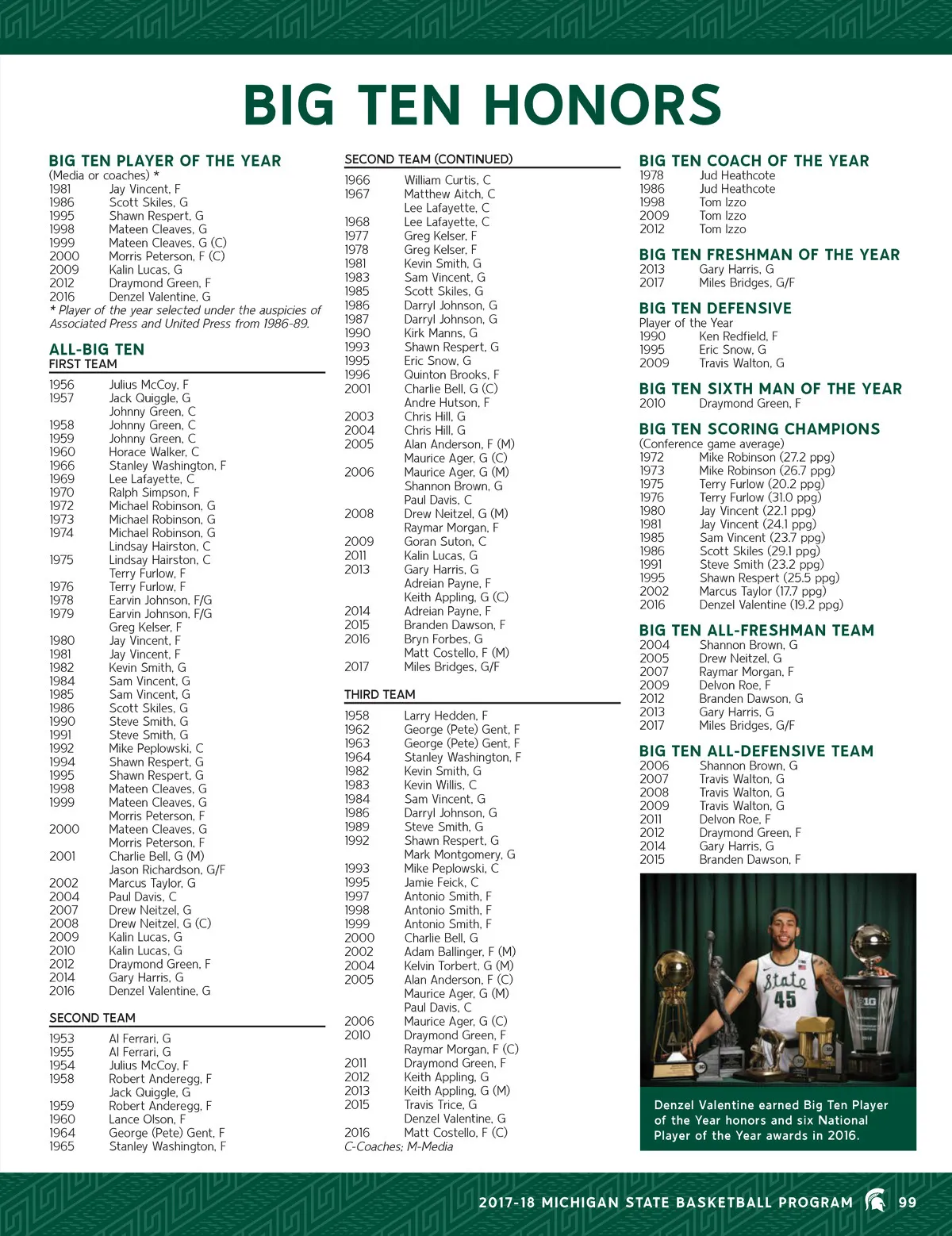 BIG TEN HONORS

BIG TEN PLAYER OF THE YEAR
(Media or coaches) *
1981 Jay Vincent, F
1986 Scott Skiles, G
1995 Shawn Respert, G
1998 Mateen Cleaves, G
1999 Mateen Cleaves, G (C)
2000 Morris Peterson, F (C)
2009 Kalin Lucas, G
2012 Draymond Green, F
2016 Denzel Valentine, G
* Player of the year selected under the auspicies of Associated Press and United Press from 1986-89.

ALL-BIG TEN
FIRST TEAM
1956 Julius McCoy, F
1957 Jack Quiggle, G
Johnny Green, C
1958 Johnny Green, C
1959 Johnny Green, C
1960 Horace Walker, C
1966 Stanley Washington, F
1969 Lee Lafayette, C
1970 Ralph Simpson, F
1972 Michael Robinson, G
1973 Michael Robinson, G
1974 Michael Robinson, G
Lindsay Hairston, C
1975 Lindsay Hairston, C
Terry Furlow, F
1976 Terry Furlow, F
1978 Earvin Johnson, F/G
1979 Earvin Johnson, F/G
Greg Kelser, F
1980 Jay Vincent, F
1981 Jay Vincent, F
1982 Kevin Smith, G
1984 Sam Vincent, G
1985 Sam Vincent, G
1986 Scott Skiles, G
1990 Steve Smith, G
1991 Steve Smith, G
1992 Mike Peplowski, C
1994 Shawn Respert, G
1995 Shawn Respert, G
1998 Mateen Cleaves, G
1999 Mateen Cleaves, G
Morris Peterson, F
2000 Mateen Cleaves, G
Morris Peterson, F
2001 Charlie Bell, G (M)
Jason Richardson, G/F
2002 Marcus Taylor, G
2004 Paul Davis, C
2007 Drew Neitzel, G
2008 Drew Neitzel, G (C)
2009 Kalin Lucas, G
2010 Kalin Lucas, G
2012 Draymond Green, F
2014 Gary Harris, G
2016 Denzel Valentine, G

SECOND TEAM
1953 Al Ferrari, G
1955 Al Ferrari, G
1954 Julius McCoy, F
1958 Robert Anderegg, F
Jack Quiggle, G
1959 Robert Anderegg, F
1960 Lance Olson, F
1964 George (Pete) Gent, F
1965 Stanley Washington, F

SECOND TEAM (CONTINUED)
1966 William Curtis, C
1967 Matthew Aitch, C
Lee Lafayette, C
1968 Lee Lafayette, C
1977 Greg Kelser, F
1978 Greg Kelser, F
1981 Kevin Smith, G
1983 Sam Vincent, G
1985 Scott Skiles, G
1986 Darryl Johnson, G
1987 Darryl Johnson, G
1990 Kirk Manns, G
1993 Shawn Respert, G
1995 Eric Snow, G
1996 Quinton Brooks, F
2001 Charlie Bell, G (C)
Andre Hutson, F
2003 Chris Hill, G
2004 Chris Hill, G
2005 Alan Anderson, F (M)
Maurice Ager, G (C)
2006 Maurice Ager, G (M)
Shannon Brown, G
Paul Davis, C
2008 Drew Neitzel, G (M)
Raymar Morgan, F
2009 Goran Suton, C
2011 Kalin Lucas, G
2013 Gary Harris, G
Adreian Payne, F
Keith Appling, G (C)
2014 Adreian Payne, F
2015 Branden Dawson, F
2016 Bryn Forbes, G
Matt Costello, F (M)
2017 Miles Bridges, G/F

THIRD TEAM
1958 Larry Hedden, F
1962 George (Pete) Gent, F
1963 George (Pete) Gent, F
1964 Stanley Washington, F
1982 Kevin Smith, G
1983 Kevin Willis, C
1984 Sam Vincent, G
1986 Darryl Johnson, G
1989 Steve Smith, G
1992 Shawn Respert, G
Mark Montgomery, G
1993 Mike Peplowski, C
1995 Jamie Feick, C
1997 Antonio Smith, F
1998 Antonio Smith, F
1999 Antonio Smith, F
2000 Charlie Bell, G
2002 Adam Ballinger, F (M)
2004 Kelvin Torbert, G (M)
2005 Alan Anderson, F (C)
Maurice Ager, G (M)
Paul Davis, C
2006 Maurice Ager, G (C)
2010 Draymond Green, F
Raymar Morgan, F (C)
2011 Draymond Green, F
2012 Keith Appling, G
2013 Keith Appling, G (M)
2015 Travis Trice, G
Denzel Valentine, G
2016 Matt Costello, F (C)
C-Coaches; M-Media

BIG TEN COACH OF THE YEAR
1978 Jud Heathcote
1986 Jud Heathcote
1998 Tom Izzo
2009 Tom Izzo
2012 Tom Izzo

BIG TEN FRESHMAN OF THE YEAR
2013 Gary Harris, G
2017 Miles Bridges, G/F

BIG TEN DEFENSIVE
Player of the Year
1990 Ken Redfield, F
1995 Eric Snow, G
2009 Travis Walton, G

BIG TEN SIXTH MAN OF THE YEAR
2010 Draymond Green, F

BIG TEN SCORING CHAMPIONS
(Conference game average)
1972 Mike Robinson (27.2 ppg)
1973 Mike Robinson (26.7 ppg)
1975 Terry Furlow (20.2 ppg)
1976 Terry Furlow (31.0 ppg)
1980 Jay Vincent (22.1 ppg)
1981 Jay Vincent (24.1 ppg)
1985 Sam Vincent (23.7 ppg)
1986 Scott Skiles (29.1 ppg)
1991 Steve Smith (23.2 ppg)
1995 Shawn Respert (25.5 ppg)
2002 Marcus Taylor (17.7 ppg)
2016 Denzel Valentine (19.2 ppg)

BIG TEN ALL-FRESHMAN TEAM
2004 Shannon Brown, G
2005 Drew Neitzel, G
2007 Raymar Morgan, F
2009 Delvon Roe, F
2012 Branden Dawson, G
2013 Gary Harris, G
2017 Miles Bridges, G/F

BIG TEN ALL-DEFENSIVE TEAM
2006 Shannon Brown, G
2007 Travis Walton, G
2008 Travis Walton, G
2009 Travis Walton, G
2011 Delvon Roe, F
2012 Draymond Green, F
2014 Gary Harris, G
2015 Branden Dawson, F

State 45

Denzel Valentine earned Big Ten Player of the Year honors and six National Player of the Year awards in 2016.

2017-18 MICHIGAN STATE BASKETBALL PROGRAM 99